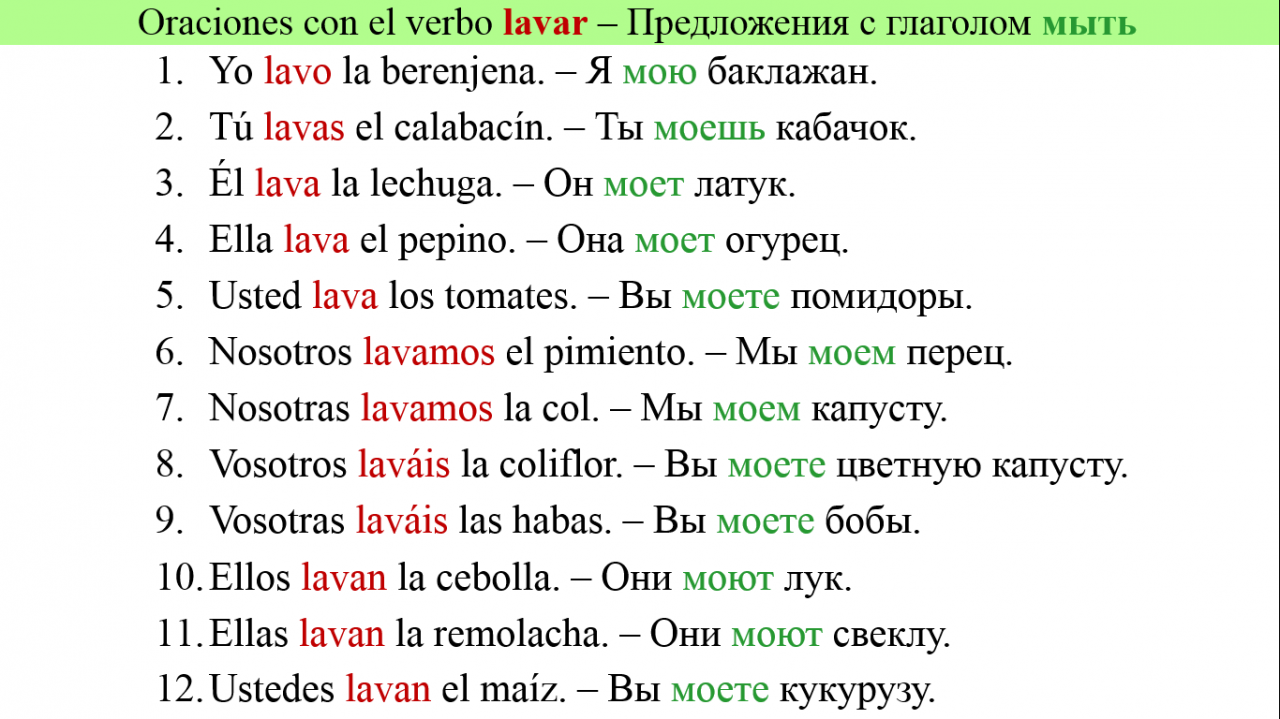 Oraciones con el verbo lavar – Предложения с глаголом мыть

1. Yo lavo la berenjena. – Я мою баклажан.
2. Tú lavas el calabacín. – Ты моешь кабачок.
3. Él lava la lechuga. – Он моет латук.
4. Ella lava el pepino. – Она моет огурец.
5. Usted lava los tomates. – Вы моете помидоры.
6. Nosotros lavamos el pimiento. – Мы моем перец.
7. Nosotras lavamos la col. – Мы моем капусту.
8. Vosotros laváis la coliflor. – Вы моете цветную капусту.
9. Vosotras laváis las habas. – Вы моете бобы.
10. Ellos lavan la cebolla. – Они моют лук.
11. Ellas lavan la remolacha. – Они моют свеклу.
12. Ustedes lavan el maíz. – Вы моете кукурузу.